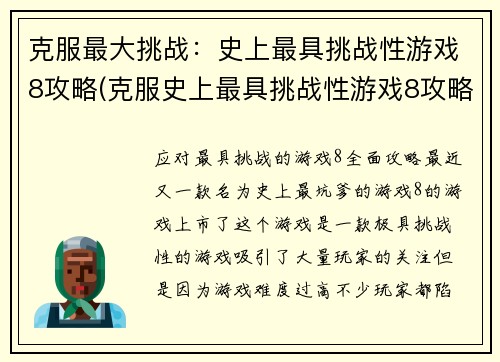 克服最大挑战：史上最具挑战性游戏8攻略(克服史上最具挑战性游戏8攻略

应对最具挑战的游戏8全面攻略最近又一款名为史上最坑爹的游戏8的游戏上市了这个游戏是一款极具挑战性的游戏吸引了大量玩家的关注但是因为游戏难度过高不少玩家都陷